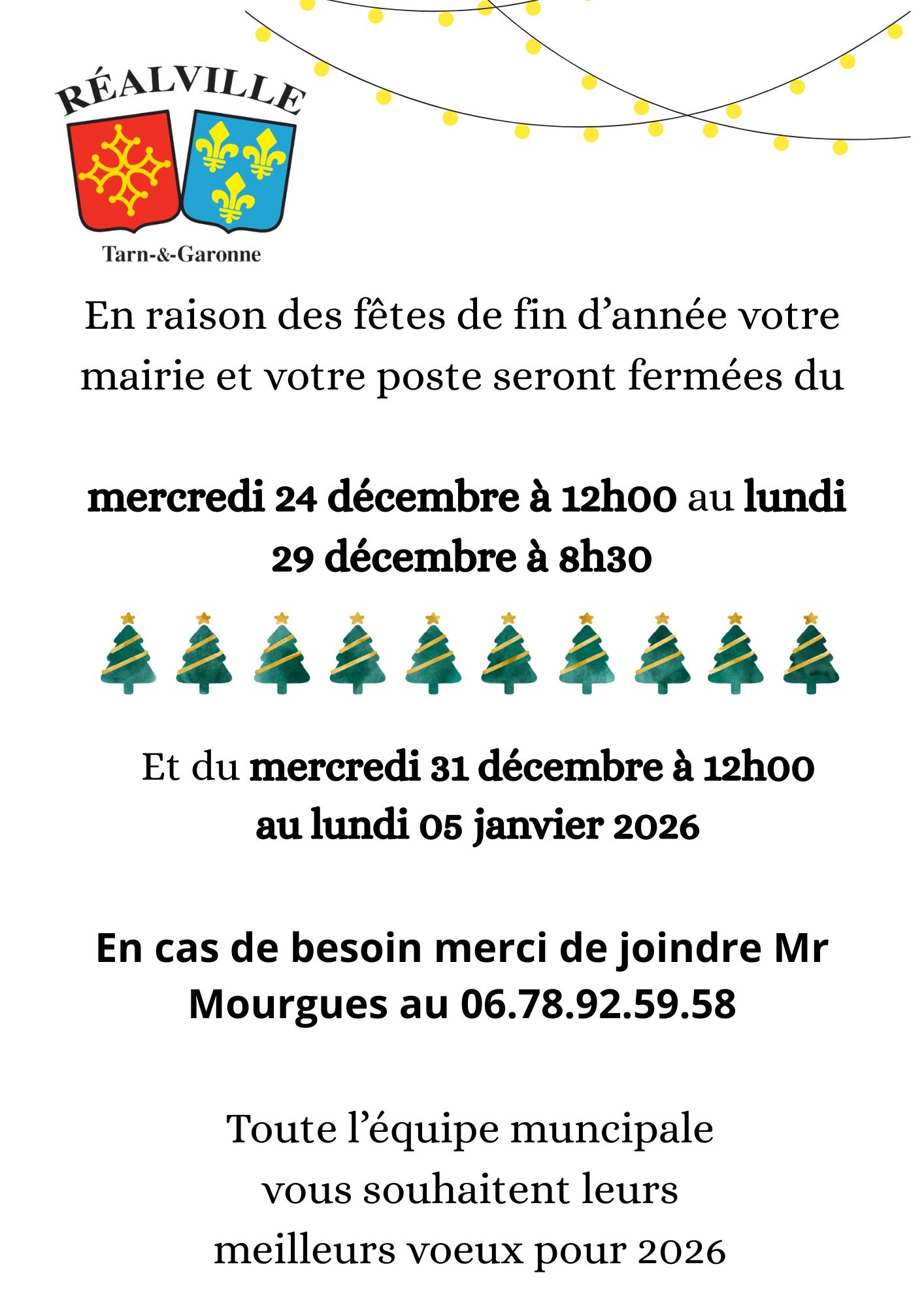 RÉALVILLE
Tarn-&-Garonne

En raison des fêtes de fin d'année votre mairie et votre poste seront fermées du

mercredi 24 décembre à 12h00 au lundi 29 décembre à 8h30

Et du mercredi 31 décembre à 12h00 au lundi 05 janvier 2026

En cas de besoin merci de joindre Mr Mourgues au 06.78.92.59.58

Toute l'équipe muncipale vous souhaitent leurs meilleurs voeux pour 2026